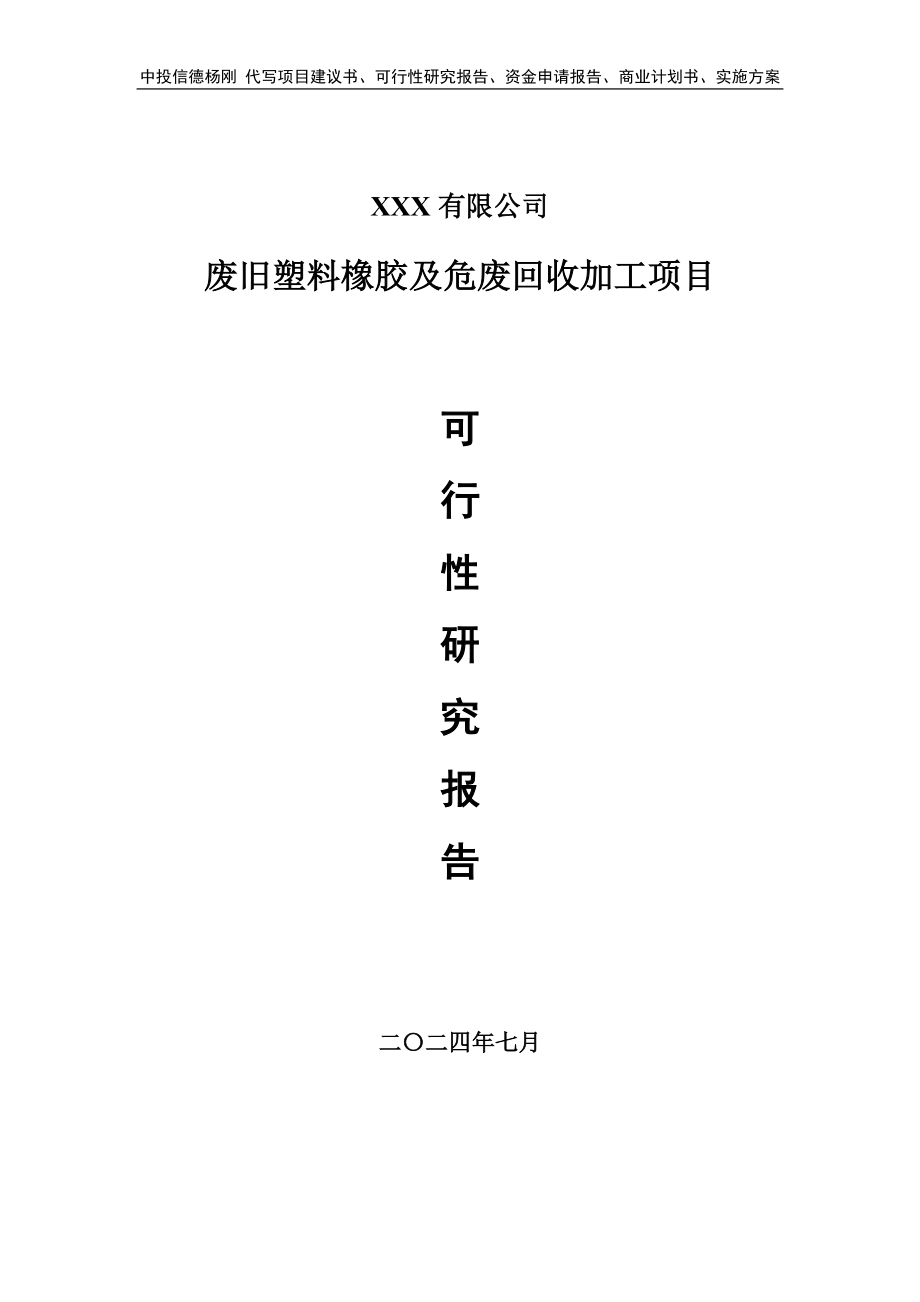 中投信德杨刚 代写项目建议书、可行性研究报告、资金申请报告、商业计划书、实施方案

XXX 有限公司

废旧塑料橡胶及危废回收加工项目

可
行
性
研
究
报
告

二〇二四年七月